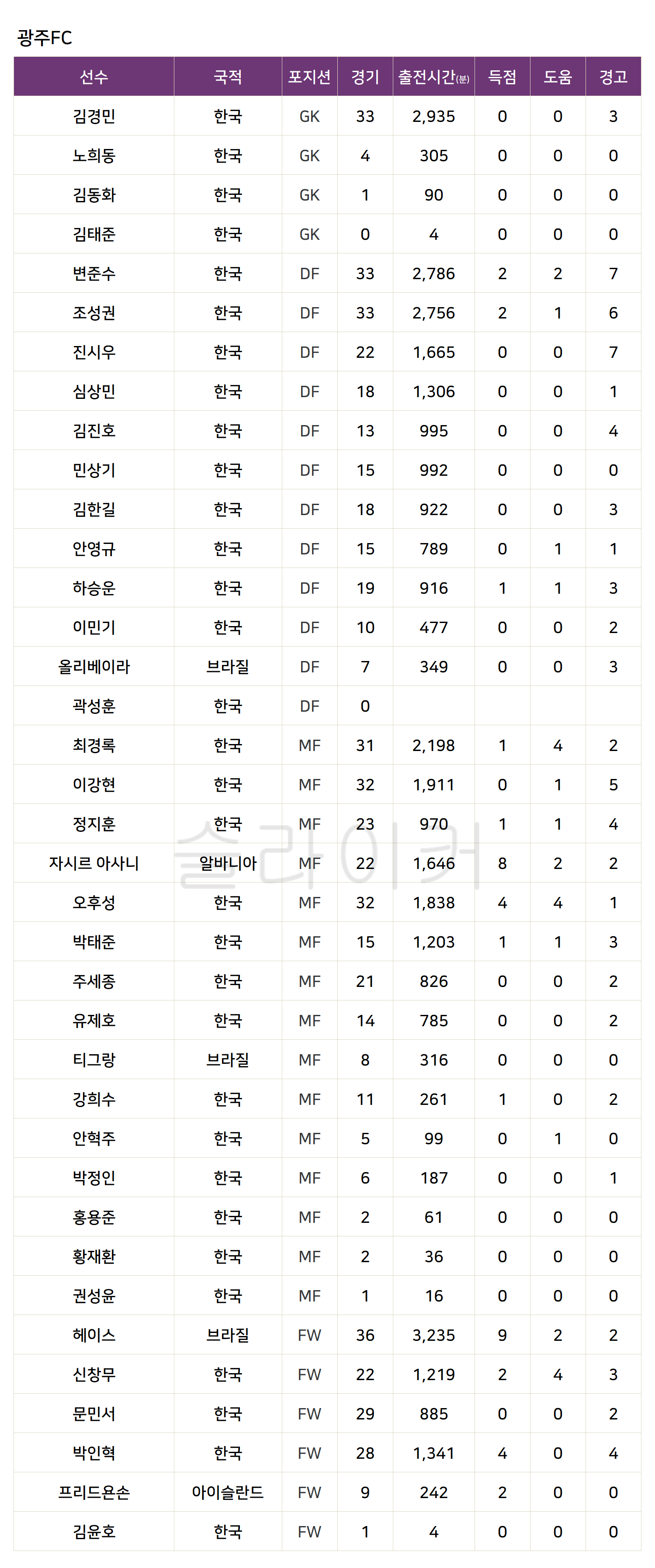 광주FC

| 선수 | 국적 | 포지션 | 경기 | 출전시간(분) | 득점 | 도움 | 경고 |
|---|---|---|---|---|---|---|---|
| 김경민 | 한국 | GK | 33 | 2,935 | 0 | 0 | 3 |
| 노희동 | 한국 | GK | 4 | 305 | 0 | 0 | 0 |
| 김동화 | 한국 | GK | 1 | 90 | 0 | 0 | 0 |
| 김태준 | 한국 | GK | 0 | 4 | 0 | 0 | 0 |
| 변준수 | 한국 | DF | 33 | 2,786 | 2 | 2 | 7 |
| 조성권 | 한국 | DF | 33 | 2,756 | 2 | 1 | 6 |
| 진시우 | 한국 | DF | 22 | 1,665 | 0 | 0 | 7 |
| 심상민 | 한국 | DF | 18 | 1,306 | 0 | 0 | 1 |
| 김진호 | 한국 | DF | 13 | 995 | 0 | 0 | 4 |
| 민상기 | 한국 | DF | 15 | 992 | 0 | 0 | 0 |
| 김한길 | 한국 | DF | 18 | 922 | 0 | 0 | 3 |
| 안영규 | 한국 | DF | 15 | 789 | 0 | 1 | 1 |
| 하승운 | 한국 | DF | 19 | 916 | 1 | 1 | 3 |
| 이민기 | 한국 | DF | 10 | 477 | 0 | 0 | 2 |
| 올리베이라 | 브라질 | DF | 7 | 349 | 0 | 0 | 3 |
| 곽성훈 | 한국 | DF | 0 |  |  |  |  |
| 최경록 | 한국 | MF | 31 | 2,198 | 1 | 4 | 2 |
| 이강현 | 한국 | MF | 32 | 1,911 | 0 | 1 | 5 |
| 정지훈 | 한국 | MF | 23 | 970 | 1 | 1 | 4 |
| 자시르 아사니 | 알바니아 | MF | 22 | 1,646 | 8 | 2 | 2 |
| 오후성 | 한국 | MF | 32 | 1,838 | 4 | 4 | 1 |
| 박태준 | 한국 | MF | 15 | 1,203 | 1 | 1 | 3 |
| 주세종 | 한국 | MF | 21 | 826 | 0 | 0 | 2 |
| 유제호 | 한국 | MF | 14 | 785 | 0 | 0 | 2 |
| 티그랑 | 브라질 | MF | 8 | 316 | 0 | 0 | 0 |
| 강희수 | 한국 | MF | 11 | 261 | 1 | 0 | 2 |
| 안혁주 | 한국 | MF | 5 | 99 | 0 | 1 | 0 |
| 박정인 | 한국 | MF | 6 | 187 | 0 | 0 | 1 |
| 홍용준 | 한국 | MF | 2 | 61 | 0 | 0 | 0 |
| 황재환 | 한국 | MF | 2 | 36 | 0 | 0 | 0 |
| 권성윤 | 한국 | MF | 1 | 16 | 0 | 0 | 0 |
| 헤이스 | 브라질 | FW | 36 | 3,235 | 9 | 2 | 2 |
| 신창무 | 한국 | FW | 22 | 1,219 | 2 | 4 | 3 |
| 문민서 | 한국 | FW | 29 | 885 | 0 | 0 | 2 |
| 박인혁 | 한국 | FW | 28 | 1,341 | 4 | 0 | 4 |
| 프리드욘손 | 아이슬란드 | FW | 9 | 242 | 2 | 0 | 0 |
| 김윤호 | 한국 | FW | 1 | 4 | 0 | 0 | 0 |

슬라이커